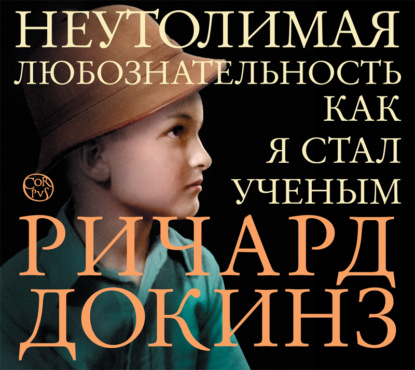 НЕУТОЛИМАЯ ЛЮБОЗНАТЕЛЬНОСТЬ КАК Я СТАЛ УЧЕНЫМ

CORPVS

РИЧАРД ДОКИНЗ